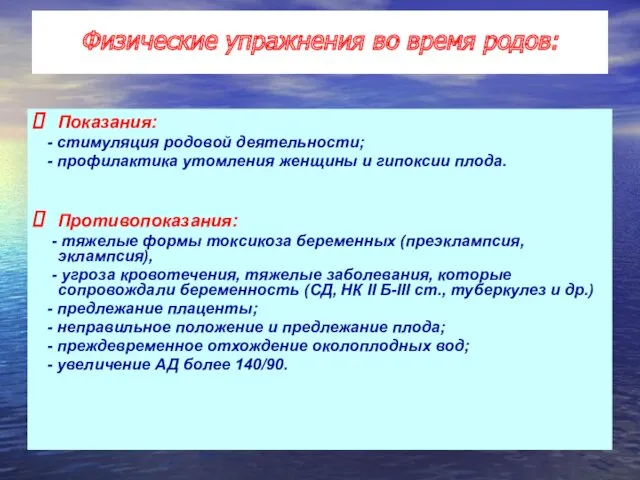 Физические упражнения во время родов:

 Показания:
- стимуляция родовой деятельности;
- профилактика утомления женщины и гипоксии плода.

 Противопоказания:
- тяжелые формы токсикоза беременных (преэклампсия, эклампсия),
- угроза кровотечения, тяжелые заболевания, которые сопровождали беременность (СД, НК II Б-III ст., туберкулез и др.)
- предлежание плаценты;
- неправильное положение и предлежание плода;
- преждевременное отхождение околоплодных вод;
- увеличение АД более 140/90.